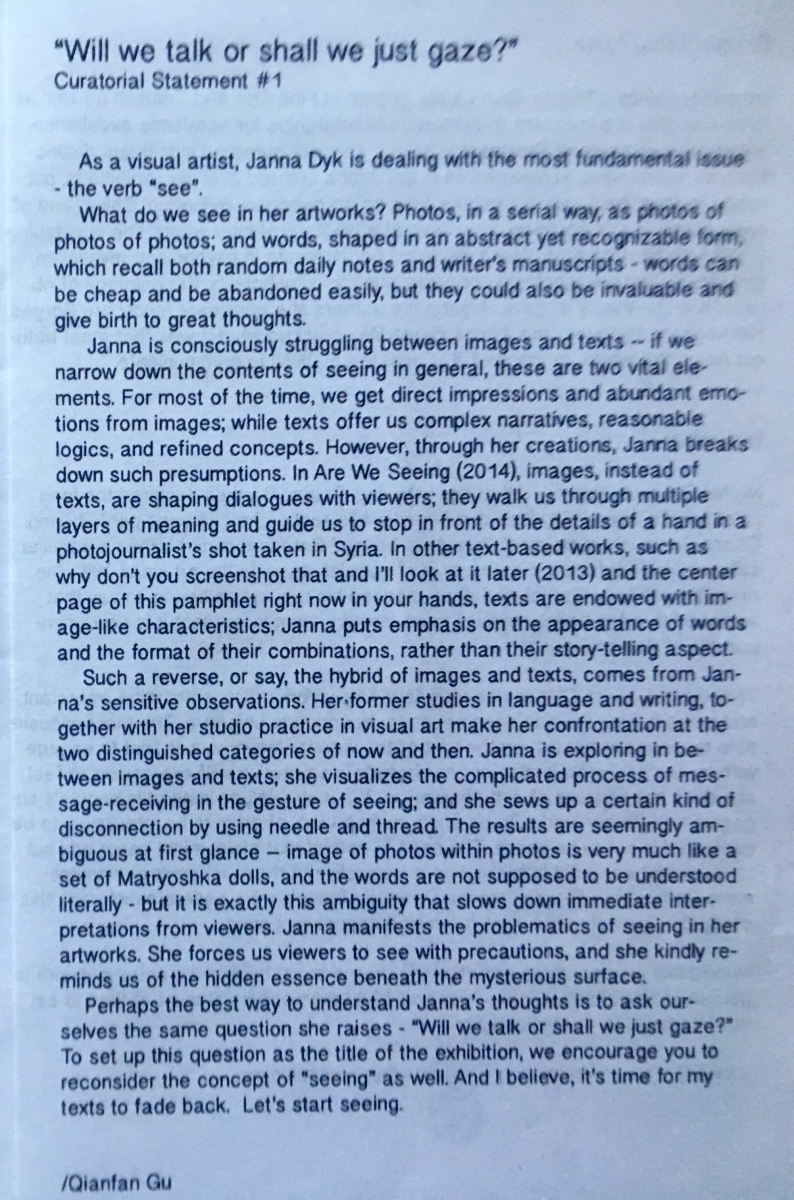 "Will we talk or shall we just gaze?"
Curatorial Statement #1

As a visual artist, Janna Dyk is dealing with the most fundamental issue - the verb "see".

What do we see in her artworks? Photos, in a serial way, as photos of photos of photos; and words, shaped in an abstract yet recognizable form, which recall both random daily notes and writer's manuscripts - words can be cheap and be abandoned easily, but they could also be invaluable and give birth to great thoughts.

Janna is consciously struggling between images and texts -- if we narrow down the contents of seeing in general, these are two vital elements. For most of the time, we get direct impressions and abundant emotions from images; while texts offer us complex narratives, reasonable logics, and refined concepts. However, through her creations, Janna breaks down such presumptions. In Are We Seeing (2014), images, instead of texts, are shaping dialogues with viewers; they walk us through multiple layers of meaning and guide us to stop in front of the details of a hand in a photojournalist's shot taken in Syria. In other text-based works, such as why don't you screenshot that and I'll look at it later (2013) and the center page of this pamphlet right now in your hands, texts are endowed with image-like characteristics; Janna puts emphasis on the appearance of words and the format of their combinations, rather than their story-telling aspect.

Such a reverse, or say, the hybrid of images and texts, comes from Janna's sensitive observations. Her former studies in language and writing, together with her studio practice in visual art make her confrontation at the two distinguished categories of now and then. Janna is exploring in between images and texts; she visualizes the complicated process of message-receiving in the gesture of seeing; and she sews up a certain kind of disconnection by using needle and thread. The results are seemingly ambiguous at first glance – image of photos within photos is very much like a set of Matryoshka dolls, and the words are not supposed to be understood literally - but it is exactly this ambiguity that slows down immediate interpretations from viewers. Janna manifests the problematics of seeing in her artworks. She forces us viewers to see with precautions, and she kindly reminds us of the hidden essence beneath the mysterious surface.

Perhaps the best way to understand Janna's thoughts is to ask ourselves the same question she raises - "Will we talk or shall we just gaze?" To set up this question as the title of the exhibition, we encourage you to reconsider the concept of "seeing" as well. And I believe, it's time for my texts to fade back. Let's start seeing.

/Qianfan Gu